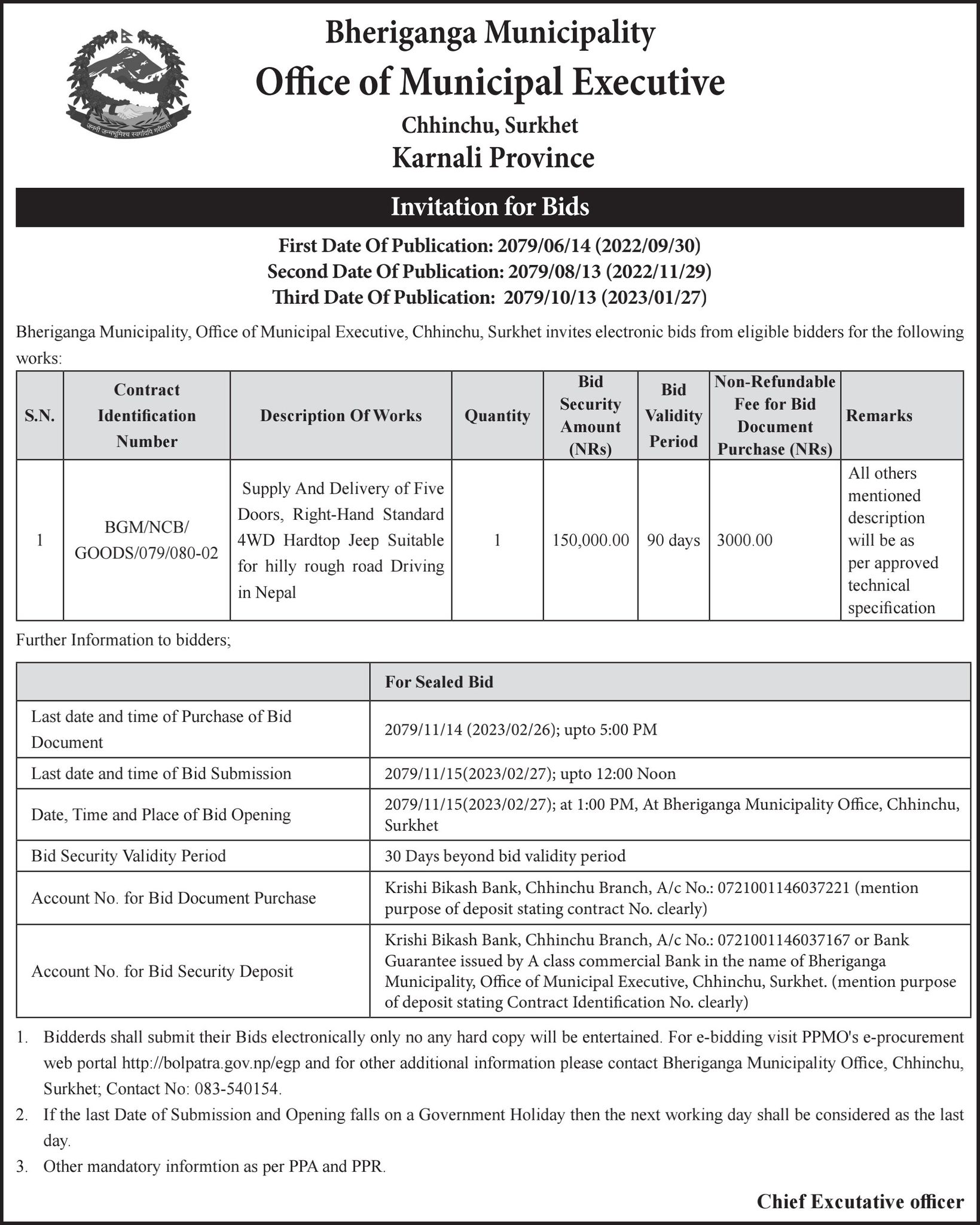 जननी जन्मभूमिश्च स्वर्गादपि गरीयसी

Bheriganga Municipality
Office of Municipal Executive
Chhinchu, Surkhet
Karnali Province

Invitation for Bids

First Date Of Publication: 2079/06/14 (2022/09/30)
Second Date Of Publication: 2079/08/13 (2022/11/29)
Third Date Of Publication: 2079/10/13 (2023/01/27)

Bheriganga Municipality, Office of Municipal Executive, Chhinchu, Surkhet invites electronic bids from eligible bidders for the following works:

| S.N. | Contract Identification Number | Description Of Works | Quantity | Bid Security Amount (NRs) | Bid Validity Period | Non-Refundable Fee for Bid Document Purchase (NRs) | Remarks |
|---|---|---|---|---|---|---|---|
| 1 | BGM/NCB/ GOODS/079/080-02 | Supply And Delivery of Five Doors, Right-Hand Standard 4WD Hardtop Jeep Suitable for hilly rough road Driving in Nepal | 1 | 150,000.00 | 90 days | 3000.00 | All others mentioned description will be as per approved technical specification |

Further Information to bidders;

| | For Sealed Bid |
|---|---|
| Last date and time of Purchase of Bid Document | 2079/11/14 (2023/02/26); upto 5:00 PM |
| Last date and time of Bid Submission | 2079/11/15(2023/02/27); upto 12:00 Noon |
| Date, Time and Place of Bid Opening | 2079/11/15(2023/02/27); at 1:00 PM, At Bheriganga Municipality Office, Chhinchu, Surkhet |
| Bid Security Validity Period | 30 Days beyond bid validity period |
| Account No. for Bid Document Purchase | Krishi Bikash Bank, Chhinchu Branch, A/c No.: 0721001146037221 (mention purpose of deposit stating contract No. clearly) |
| Account No. for Bid Security Deposit | Krishi Bikash Bank, Chhinchu Branch, A/c No.: 0721001146037167 or Bank Guarantee issued by A class commercial Bank in the name of Bheriganga Municipality, Office of Municipal Executive, Chhinchu, Surkhet. (mention purpose of deposit stating Contract Identification No. clearly) |

1. Bidderds shall submit their Bids electronically only no any hard copy will be entertained. For e-bidding visit PPMO's e-procurement web portal http://bolpatra.gov.np/egp and for other additional information please contact Bheriganga Municipality Office, Chhinchu, Surkhet; Contact No: 083-540154.
2. If the last Date of Submission and Opening falls on a Government Holiday then the next working day shall be considered as the last day.
3. Other mandatory informtion as per PPA and PPR.

Chief Excutative officer